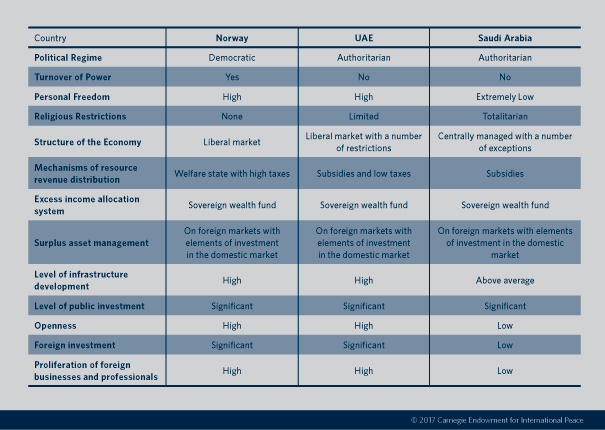 | Country | Norway | UAE | Saudi Arabia |
|---|---|---|---|
| Political Regime | Democratic | Authoritarian | Authoritarian |
| Turnover of Power | Yes | No | No |
| Personal Freedom | High | High | Extremely Low |
| Religious Restrictions | None | Limited | Totalitarian |
| Structure of the Economy | Liberal market | Liberal market with a number of restrictions | Centrally managed with a number of exceptions |
| Mechanisms of resource revenue distribution | Welfare state with high taxes | Subsidies and low taxes | Subsidies |
| Excess income allocation system | Sovereign wealth fund | Sovereign wealth fund | Sovereign wealth fund |
| Surplus asset management | On foreign markets with elements of investment in the domestic market | On foreign markets with elements of investment in the domestic market | On foreign markets with elements of investment in the domestic market |
| Level of infrastructure development | High | High | Above average |
| Level of public investment | Significant | Significant | Significant |
| Openness | High | High | Low |
| Foreign investment | Significant | Significant | Low |
| Proliferation of foreign businesses and professionals | High | High | Low |

© 2017 Carnegie Endowment for International Peace